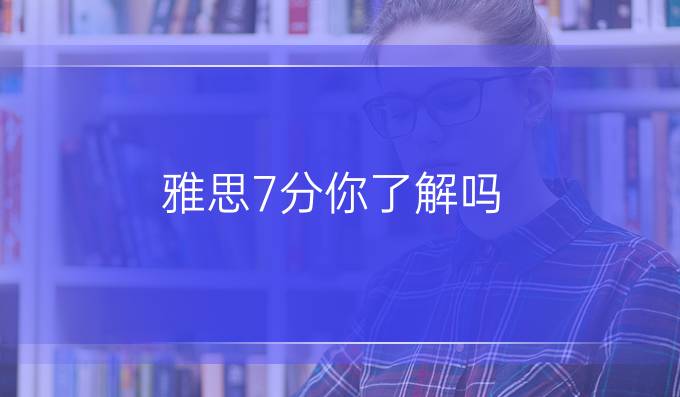 雅思7分你了解吗